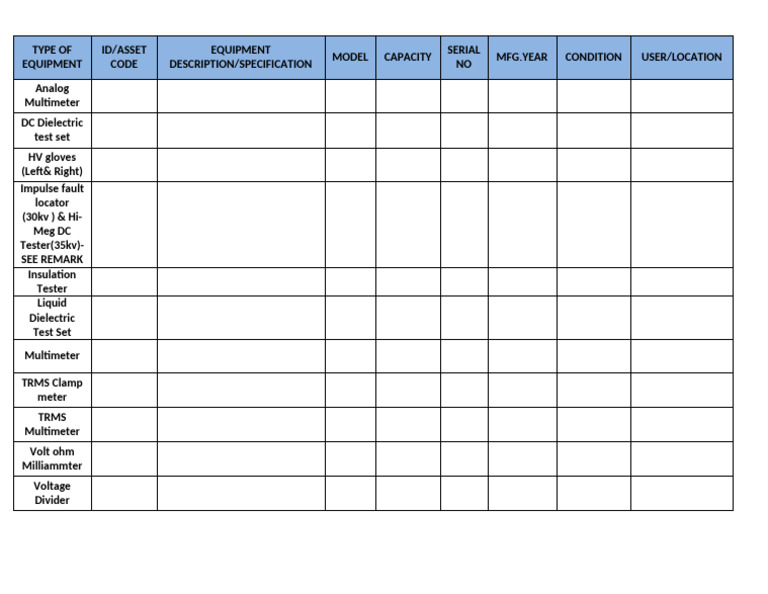 | TYPE OF EQUIPMENT | ID/ASSET CODE | EQUIPMENT DESCRIPTION/SPECIFICATION | MODEL | CAPACITY | SERIAL NO | MFG.YEAR | CONDITION | USER/LOCATION |
|---|---|---|---|---|---|---|---|---|
| Analog Multimeter | | | | | | | | |
| DC Dielectric test set | | | | | | | | |
| HV gloves (Left& Right) | | | | | | | | |
| Impulse fault locator (30kv ) & Hi-Meg DC Tester(35kv)-SEE REMARK | | | | | | | | |
| Insulation Tester | | | | | | | | |
| Liquid Dielectric Test Set | | | | | | | | |
| Multimeter | | | | | | | | |
| TRMS Clamp meter | | | | | | | | |
| TRMS Multimeter | | | | | | | | |
| Volt ohm Milliammter | | | | | | | | |
| Voltage Divider | | | | | | | | |